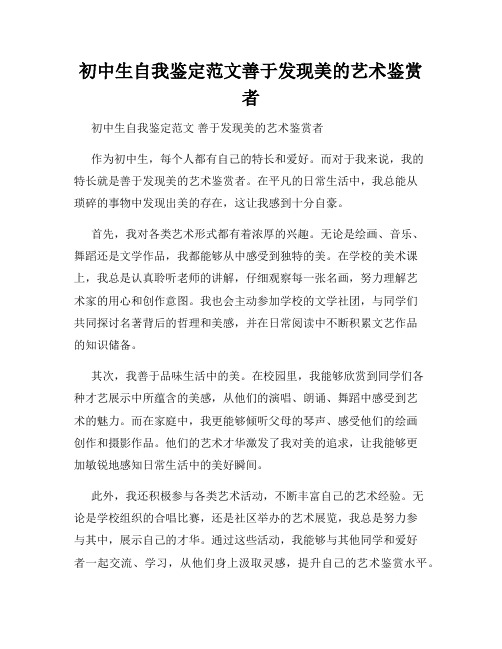 初中生自我鉴定范文善于发现美的艺术鉴赏者

初中生自我鉴定范文 善于发现美的艺术鉴赏者

作为初中生，每个人都有自己的特长和爱好。而对于我来说，我的特长就是善于发现美的艺术鉴赏者。在平凡的日常生活中，我总能从琐碎的事物中发现出美的存在，这让我感到十分自豪。

首先，我对各类艺术形式都有着浓厚的兴趣。无论是绘画、音乐、舞蹈还是文学作品，我都能够从中感受到独特的美。在学校的美术课上，我总是认真聆听老师的讲解，仔细观察每一张名画，努力理解艺术家的用心和创作意图。我也会主动参加学校的文学社团，与同学们共同探讨名著背后的哲理和美感，并在日常阅读中不断积累文艺作品的知识储备。

其次，我善于品味生活中的美。在校园里，我能够欣赏到同学们各种才艺展示中所蕴含的美感，从他们的演唱、朗诵、舞蹈中感受到艺术的魅力。而在家庭中，我更能够倾听父母的琴声、感受他们的绘画创作和摄影作品。他们的艺术才华激发了我对美的追求，让我能够更加敏锐地感知日常生活中的美好瞬间。

此外，我还积极参与各类艺术活动，不断丰富自己的艺术经验。无论是学校组织的合唱比赛，还是社区举办的艺术展览，我总是努力参与其中，展示自己的才华。通过这些活动，我能够与其他同学和爱好者一起交流、学习，从他们身上汲取灵感，提升自己的艺术鉴赏水平。